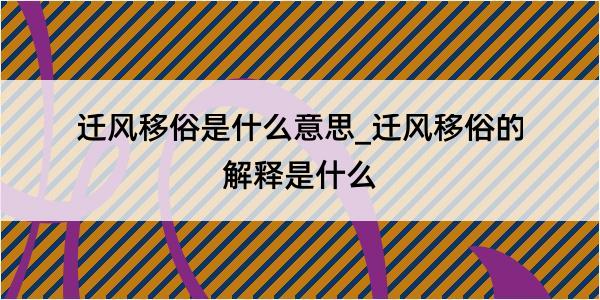 迁风移俗是什么意思_迁风移俗的解释是什么